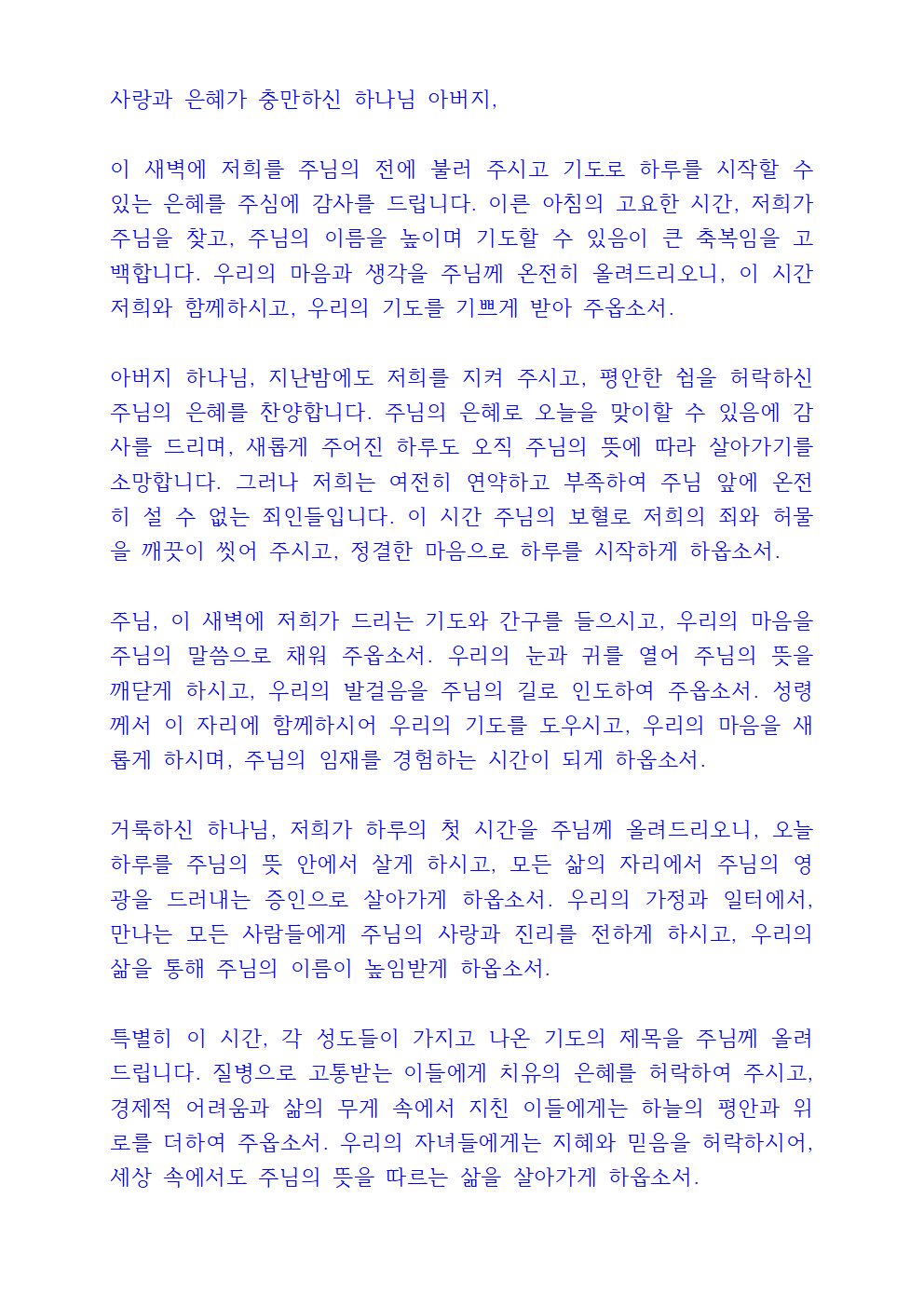 사랑과 은혜가 충만하신 하나님 아버지,

이 새벽에 저희를 주님의 전에 불러 주시고 기도로 하루를 시작할 수 있는 은혜를 주심에 감사를 드립니다. 이른 아침의 고요한 시간, 저희가 주님을 찾고, 주님의 이름을 높이며 기도할 수 있음이 큰 축복임을 고백합니다. 우리의 마음과 생각을 주님께 온전히 올려드리오니, 이 시간 저희와 함께하시고, 우리의 기도를 기쁘게 받아 주옵소서.

아버지 하나님, 지난밤에도 저희를 지켜 주시고, 평안한 쉼을 허락하신 주님의 은혜를 찬양합니다. 주님의 은혜로 오늘을 맞이할 수 있음에 감사를 드리며, 새롭게 주어진 하루도 오직 주님의 뜻에 따라 살아가기를 소망합니다. 그러나 저희는 여전히 연약하고 부족하여 주님 앞에 온전히 설 수 없는 죄인들입니다. 이 시간 주님의 보혈로 저희의 죄와 허물을 깨끗이 씻어 주시고, 정결한 마음으로 하루를 시작하게 하옵소서.

주님, 이 새벽에 저희가 드리는 기도와 간구를 들으시고, 우리의 마음을 주님의 말씀으로 채워 주옵소서. 우리의 눈과 귀를 열어 주님의 뜻을 깨닫게 하시고, 우리의 발걸음을 주님의 길로 인도하여 주옵소서. 성령께서 이 자리에 함께하시어 우리의 기도를 도우시고, 우리의 마음을 새롭게 하시며, 주님의 임재를 경험하는 시간이 되게 하옵소서.

거룩하신 하나님, 저희가 하루의 첫 시간을 주님께 올려드리오니, 오늘 하루를 주님의 뜻 안에서 살게 하시고, 모든 삶의 자리에서 주님의 영광을 드러내는 증인으로 살아가게 하옵소서. 우리의 가정과 일터에서, 만나는 모든 사람들에게 주님의 사랑과 진리를 전하게 하시고, 우리의 삶을 통해 주님의 이름이 높임받게 하옵소서.

특별히 이 시간, 각 성도들이 가지고 나온 기도의 제목을 주님께 올려드립니다. 질병으로 고통받는 이들에게 치유의 은혜를 허락하여 주시고, 경제적 어려움과 삶의 무게 속에서 지친 이들에게는 하늘의 평안과 위로를 더하여 주옵소서. 우리의 자녀들에게는 지혜와 믿음을 허락하시어, 세상 속에서도 주님의 뜻을 따르는 삶을 살아가게 하옵소서.